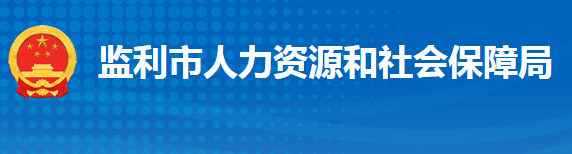 监利市人力资源和社会保障局